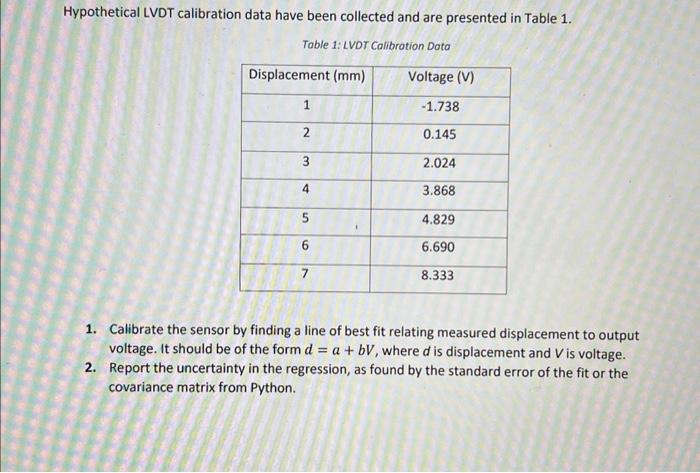 Hypothetical LVDT calibration data have been collected and are presented in Table 1.

Table 1: LVDT Calibration Data

| Displacement (mm) | Voltage (V) |
|---|---|
| 1 | -1.738 |
| 2 | 0.145 |
| 3 | 2.024 |
| 4 | 3.868 |
| 5 | 4.829 |
| 6 | 6.690 |
| 7 | 8.333 |

1. Calibrate the sensor by finding a line of best fit relating measured displacement to output voltage. It should be of the form $d = a + bV$, where $d$ is displacement and $V$ is voltage.
2. Report the uncertainty in the regression, as found by the standard error of the fit or the covariance matrix from Python.